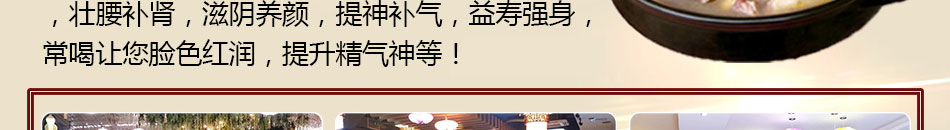 ，壮腰补肾，滋阴养颜，提神补气，益寿强身，常喝让您脸色红润，提升精气神等！